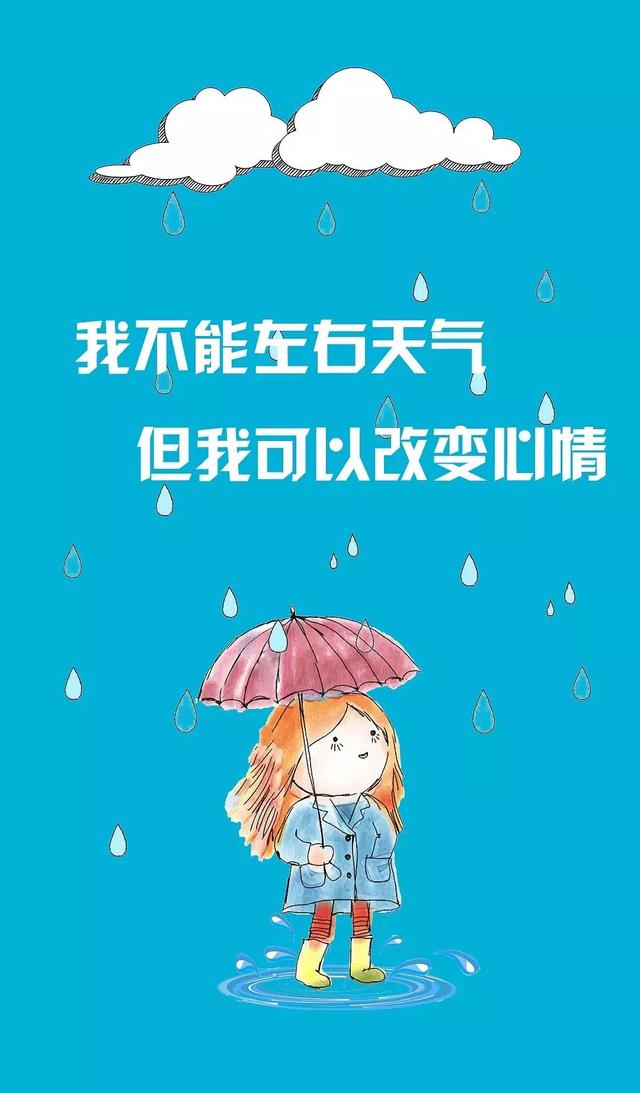 我不能左右天气
但我可以改变心情